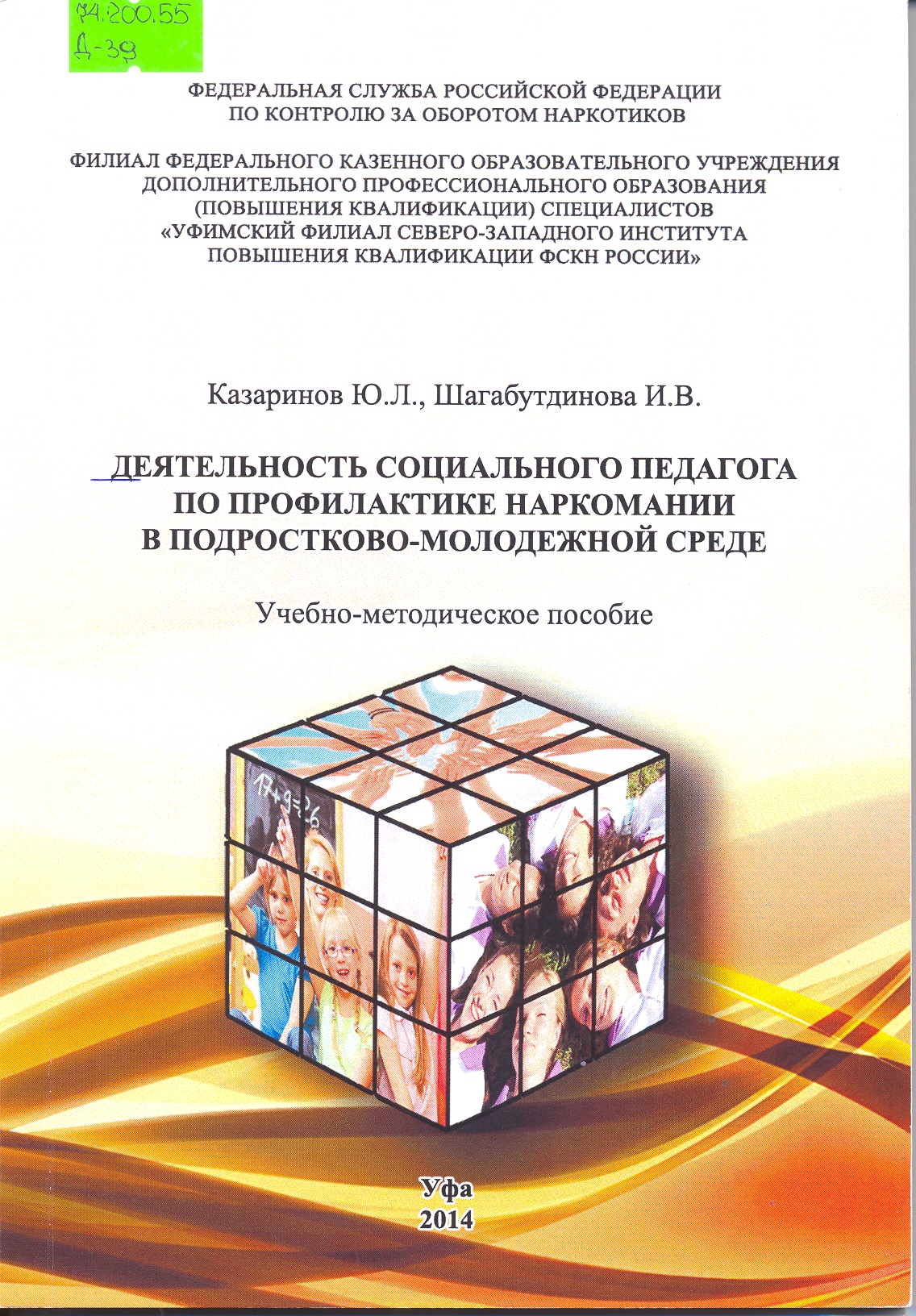 74.200.55
Д-39

ФЕДЕРАЛЬНАЯ СЛУЖБА РОССИЙСКОЙ ФЕДЕРАЦИИ
ПО КОНТРОЛЮ ЗА ОБОРОТОМ НАРКОТИКОВ

ФИЛИАЛ ФЕДЕРАЛЬНОГО КАЗЕННОГО ОБРАЗОВАТЕЛЬНОГО УЧРЕЖДЕНИЯ
ДОПОЛНИТЕЛЬНОГО ПРОФЕССИОНАЛЬНОГО ОБРАЗОВАНИЯ
(ПОВЫШЕНИЯ КВАЛИФИКАЦИИ) СПЕЦИАЛИСТОВ
«УФИМСКИЙ ФИЛИАЛ СЕВЕРО-ЗАПАДНОГО ИНСТИТУТА
ПОВЫШЕНИЯ КВАЛИФИКАЦИИ ФСКН РОССИИ»

Казаринов Ю.Л., Шагабутдинова И.В.

ДЕЯТЕЛЬНОСТЬ СОЦИАЛЬНОГО ПЕДАГОГА
ПО ПРОФИЛАКТИКЕ НАРКОМАНИИ
В ПОДРОСТКОВО-МОЛОДЕЖНОЙ СРЕДЕ

Учебно-методическое пособие

17+9=26

Уфа
2014